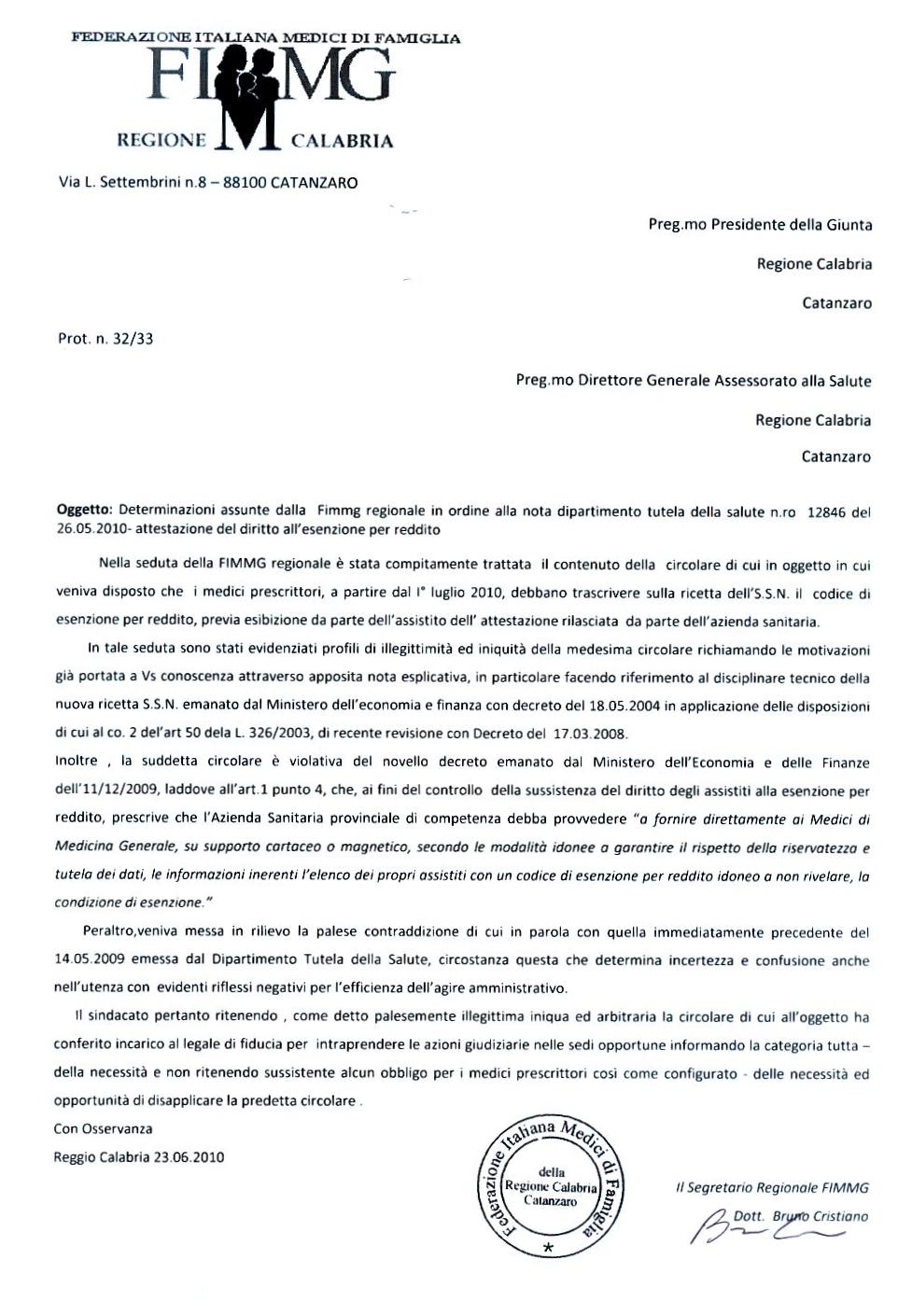 FEDERAZIONE ITALIANA MEDICI DI FAMIGLIA
FIMMG
REGIONE CALABRIA

Via L. Settembrini n.8 – 88100 CATANZARO

Preg.mo Presidente della Giunta

Regione Calabria

Catanzaro

Prot. n. 32/33

Preg.mo Direttore Generale Assessorato alla Salute

Regione Calabria

Catanzaro

Oggetto: Determinazioni assunte dalla Fimmg regionale in ordine alla nota dipartimento tutela della salute n.ro 12846 del 26.05.2010- attestazione del diritto all'esenzione per reddito

Nella seduta della FIMMG regionale è stata compitamente trattata il contenuto della circolare di cui in oggetto in cui veniva disposto che i medici prescrittori, a partire dal I° luglio 2010, debbano trascrivere sulla ricetta dell'S.S.N. il codice di esenzione per reddito, previa esibizione da parte dell'assistito dell' attestazione rilasciata da parte dell'azienda sanitaria.

In tale seduta sono stati evidenziati profili di illegittimità ed iniquità della medesima circolare richiamando le motivazioni già portata a Vs conoscenza attraverso apposita nota esplicativa, in particolare facendo riferimento al disciplinare tecnico della nuova ricetta S.S.N. emanato dal Ministero dell'economia e finanza con decreto del 18.05.2004 in applicazione delle disposizioni di cui al co. 2 del'art 50 dela L. 326/2003, di recente revisione con Decreto del 17.03.2008.

Inoltre , la suddetta circolare è violativa del novello decreto emanato dal Ministero dell'Economia e delle Finanze dell'11/12/2009, laddove all'art.1 punto 4, che, ai fini del controllo della sussistenza del diritto degli assistiti alla esenzione per reddito, prescrive che l'Azienda Sanitaria provinciale di competenza debba provvedere "a fornire direttamente ai Medici di Medicina Generale, su supporto cartaceo o magnetico, secondo le modalità idonee a garantire il rispetto della riservatezza e tutela dei dati, le informazioni inerenti l'elenco dei propri assistiti con un codice di esenzione per reddito idoneo a non rivelare, la condizione di esenzione."

Peraltro,veniva messa in rilievo la palese contraddizione di cui in parola con quella immediatamente precedente del 14.05.2009 emessa dal Dipartimento Tutela della Salute, circostanza questa che determina incertezza e confusione anche nell'utenza con evidenti riflessi negativi per l'efficienza dell'agire amministrativo.

Il sindacato pertanto ritenendo , come detto palesemente illegittima iniqua ed arbitraria la circolare di cui all'oggetto ha conferito incarico al legale di fiducia per intraprendere le azioni giudiziarie nelle sedi opportune informando la categoria tutta – della necessità e non ritenendo sussistente alcun obbligo per i medici prescrittori così come configurato - delle necessità ed opportunità di disapplicare la predetta circolare .

Con Osservanza

Reggio Calabria 23.06.2010

Federazione Italiana Medici di Famiglia della Regione Calabria Catanzaro

Il Segretario Regionale FIMMG
Dott. Bruno Cristiano